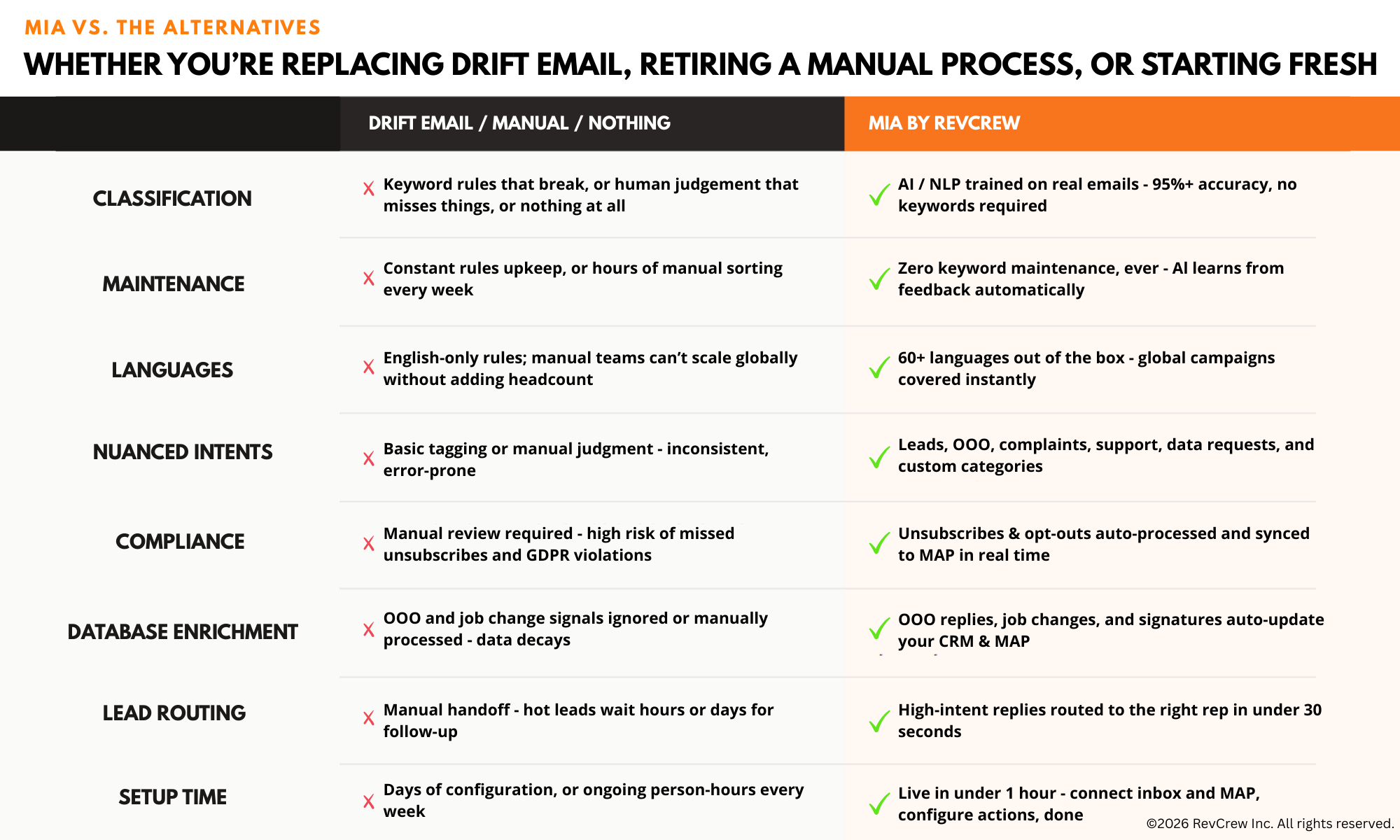 MIA VS. THE ALTERNATIVES

WHETHER YOU'RE REPLACING DRIFT EMAIL, RETIRING A MANUAL PROCESS, OR STARTING FRESH

| | DRIFT EMAIL / MANUAL / NOTHING | MIA BY REVCREW |
|---|---|---|
| CLASSIFICATION | X Keyword rules that break, or human judgement that misses things, or nothing at all | ✓ AI / NLP trained on real emails - 95%+ accuracy, no keywords required |
| MAINTENANCE | X Constant rules upkeep, or hours of manual sorting every week | ✓ Zero keyword maintenance, ever - AI learns from feedback automatically |
| LANGUAGES | X English-only rules; manual teams can't scale globally without adding headcount | ✓ 60+ languages out of the box - global campaigns covered instantly |
| NUANCED INTENTS | X Basic tagging or manual judgment - inconsistent, error-prone | ✓ Leads, OOO, complaints, support, data requests, and custom categories |
| COMPLIANCE | X Manual review required - high risk of missed unsubscribes and GDPR violations | ✓ Unsubscribes & opt-outs auto-processed and synced to MAP in real time |
| DATABASE ENRICHMENT | X OOO and job change signals ignored or manually processed - data decays | ✓ OOO replies, job changes, and signatures auto-update your CRM & MAP |
| LEAD ROUTING | X Manual handoff - hot leads wait hours or days for follow-up | ✓ High-intent replies routed to the right rep in under 30 seconds |
| SETUP TIME | X Days of configuration, or ongoing person-hours every week | ✓ Live in under 1 hour - connect inbox and MAP, configure actions, done |

©2026 RevCrew Inc. All rights reserved.